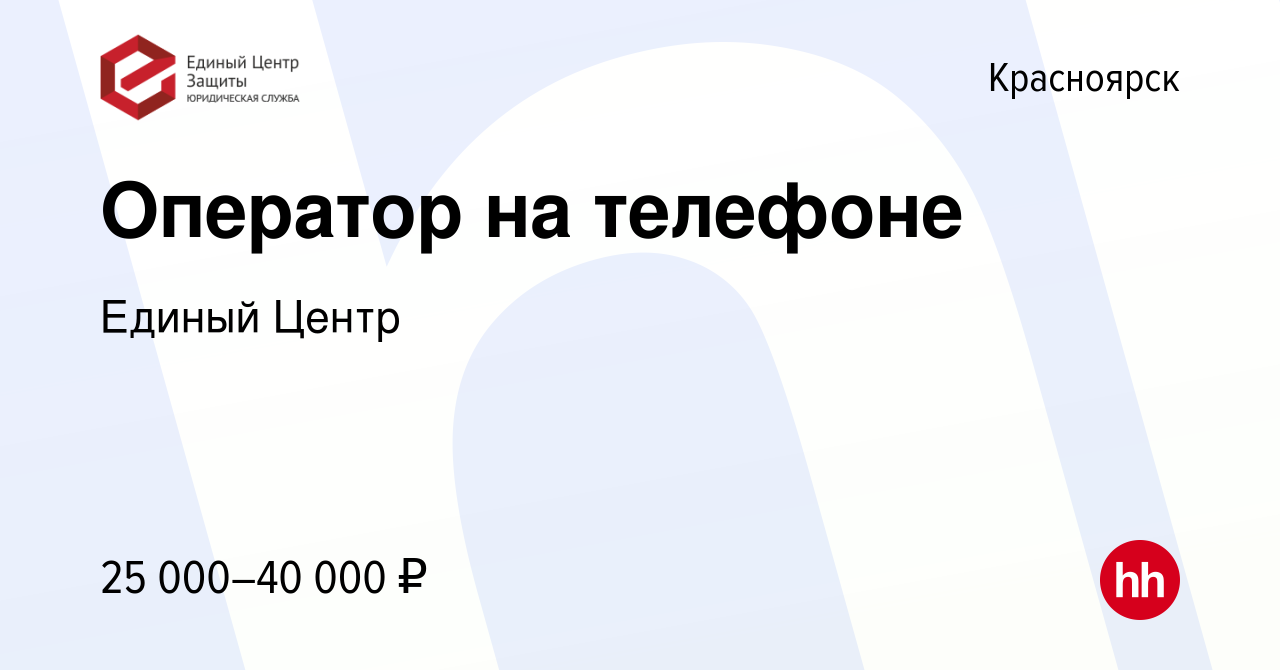 Единый Центр Защиты
ЮРИДИЧЕСКАЯ СЛУЖБА

Красноярск

Оператор на телефоне

Единый Центр

25 000–40 000 ₽

hh